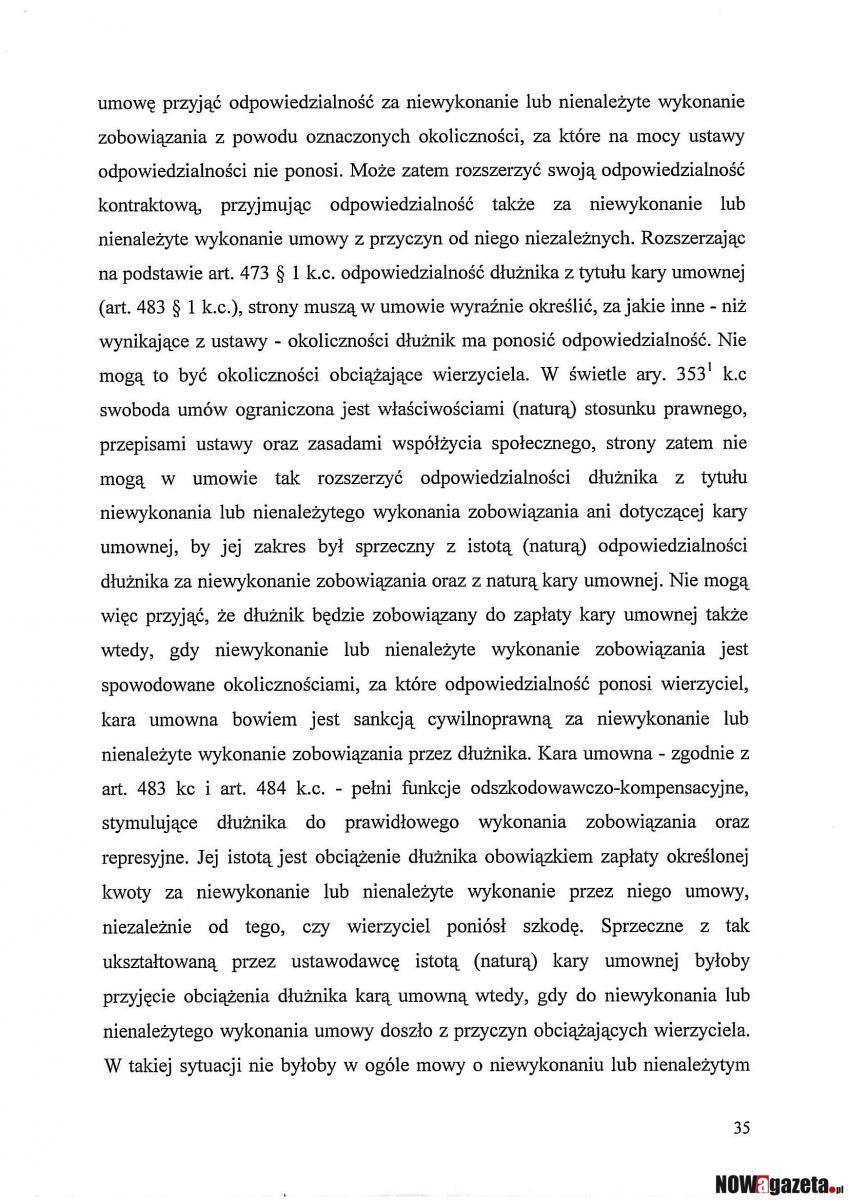 umowę przyjąć odpowiedzialność za niewykonanie lub nienależyte wykonanie zobowiązania z powodu oznaczonych okoliczności, za które na mocy ustawy odpowiedzialności nie ponosi. Może zatem rozszerzyć swoją odpowiedzialność kontraktową, przyjmując odpowiedzialność także za niewykonanie lub nienależyte wykonanie umowy z przyczyn od niego niezależnych. Rozszerzając na podstawie art. 473 § 1 k.c. odpowiedzialność dłużnika z tytułu kary umownej (art. 483 § 1 k.c.), strony muszą w umowie wyraźnie określić, za jakie inne - niż wynikające z ustawy - okoliczności dłużnik ma ponosić odpowiedzialność. Nie mogą to być okoliczności obciążające wierzyciela. W świetle ary. $353^1$ k.c swoboda umów ograniczona jest właściwościami (naturą) stosunku prawnego, przepisami ustawy oraz zasadami współżycia społecznego, strony zatem nie mogą w umowie tak rozszerzyć odpowiedzialności dłużnika z tytułu niewykonania lub nienależytego wykonania zobowiązania ani dotyczącej kary umownej, by jej zakres był sprzeczny z istotą (naturą) odpowiedzialności dłużnika za niewykonanie zobowiązania oraz z naturą kary umownej. Nie mogą więc przyjąć, że dłużnik będzie zobowiązany do zapłaty kary umownej także wtedy, gdy niewykonanie lub nienależyte wykonanie zobowiązania jest spowodowane okolicznościami, za które odpowiedzialność ponosi wierzyciel, kara umowna bowiem jest sankcją cywilnoprawną za niewykonanie lub nienależyte wykonanie zobowiązania przez dłużnika. Kara umowna - zgodnie z art. 483 kc i art. 484 k.c. - pełni funkcje odszkodowawczo-kompensacyjne, stymulujące dłużnika do prawidłowego wykonania zobowiązania oraz represyjne. Jej istotą jest obciążenie dłużnika obowiązkiem zapłaty określonej kwoty za niewykonanie lub nienależyte wykonanie przez niego umowy, niezależnie od tego, czy wierzyciel poniósł szkodę. Sprzeczne z tak ukształtowaną przez ustawodawcę istotą (naturą) kary umownej byłoby przyjęcie obciążenia dłużnika karą umowną wtedy, gdy do niewykonania lub nienależytego wykonania umowy doszło z przyczyn obciążających wierzyciela. W takiej sytuacji nie byłoby w ogóle mowy o niewykonaniu lub nienależytym

35

NOWagazeta.pl